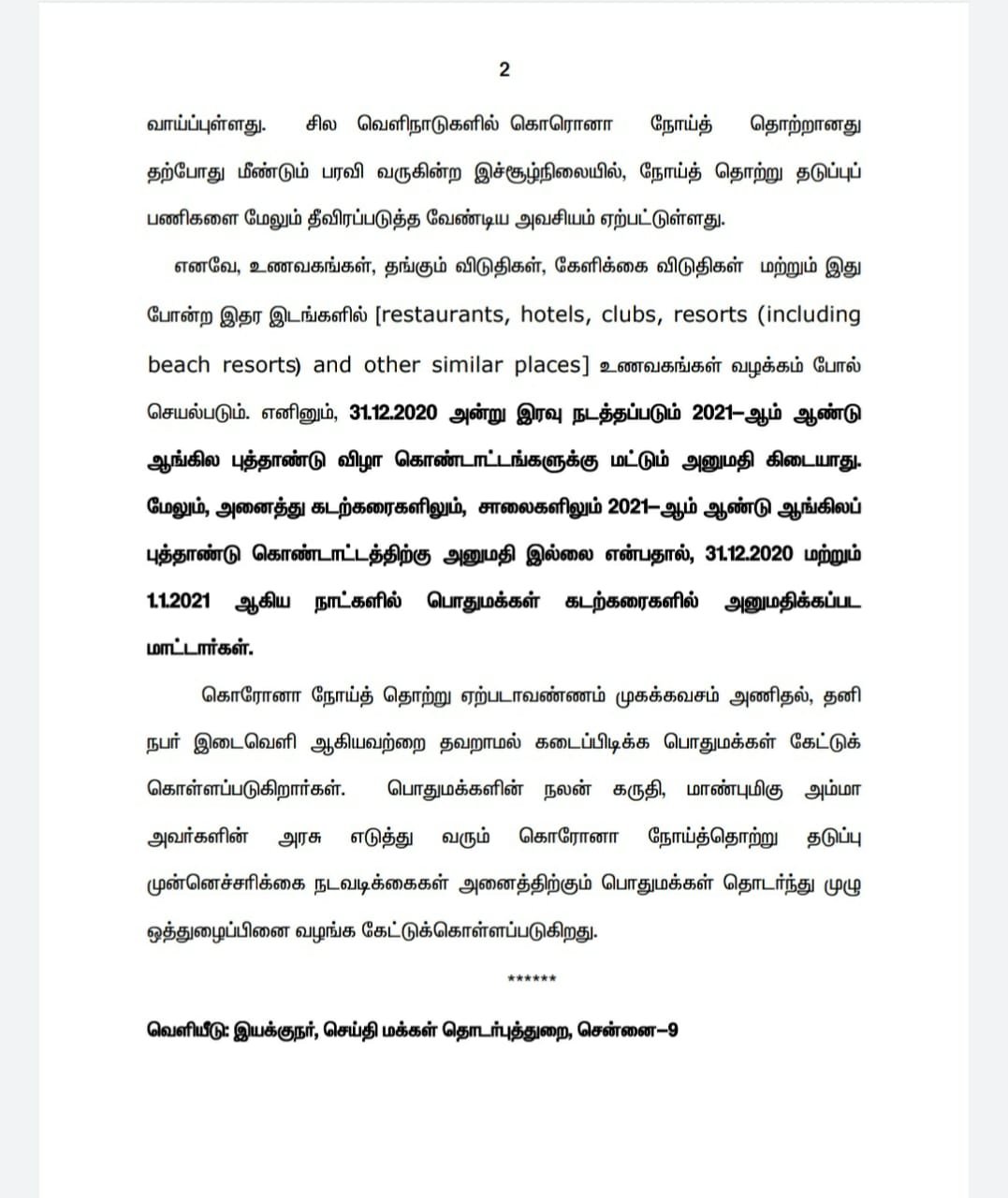 2

வாய்ப்புள்ளது. சில வெளிநாடுகளில் கொரொனா நோய்த் தொற்றானது தற்போது மீண்டும் பரவி வருகின்ற இச்சூழ்நிலையில், நோய்த் தொற்று தடுப்புப் பணிகளை மேலும் தீவிரப்படுத்த வேண்டிய அவசியம் ஏற்பட்டுள்ளது.

எனவே, உணவகங்கள், தங்கும் விடுதிகள், கேளிக்கை விடுதிகள் மற்றும் இது போன்ற இதர இடங்களில் [restaurants, hotels, clubs, resorts (including beach resorts) and other similar places] உணவகங்கள் வழக்கம் போல் செயல்படும். எனினும், 31.12.2020 அன்று இரவு நடத்தப்படும் 2021–ஆம் ஆண்டு ஆங்கில புத்தாண்டு விழா கொண்டாட்டங்களுக்கு மட்டும் அனுமதி கிடையாது. மேலும், அனைத்து கடற்கரைகளிலும், சாலைகளிலும் 2021–ஆம் ஆண்டு ஆங்கிலப் புத்தாண்டு கொண்டாட்டத்திற்கு அனுமதி இல்லை என்பதால், 31.12.2020 மற்றும் 1.1.2021 ஆகிய நாட்களில் பொதுமக்கள் கடற்கரைகளில் அனுமதிக்கப்பட மாட்டார்கள்.

கொரோனா நோய்த் தொற்று ஏற்படாவண்ணம் முகக்கவசம் அணிதல், தனி நபர் இடைவெளி ஆகியவற்றை தவறாமல் கடைப்பிடிக்க பொதுமக்கள் கேட்டுக் கொள்ளப்படுகிறார்கள். பொதுமக்களின் நலன் கருதி, மாண்புமிகு அம்மா அவர்களின் அரசு எடுத்து வரும் கொரோனா நோய்த்தொற்று தடுப்பு முன்னெச்சரிக்கை நடவடிக்கைகள் அனைத்திற்கும் பொதுமக்கள் தொடர்ந்து முழு ஒத்துழைப்பினை வழங்க கேட்டுக்கொள்ளப்படுகிறது.

******

வெளியீடு: இயக்குநர், செய்தி மக்கள் தொடர்புத்துறை, சென்னை–9